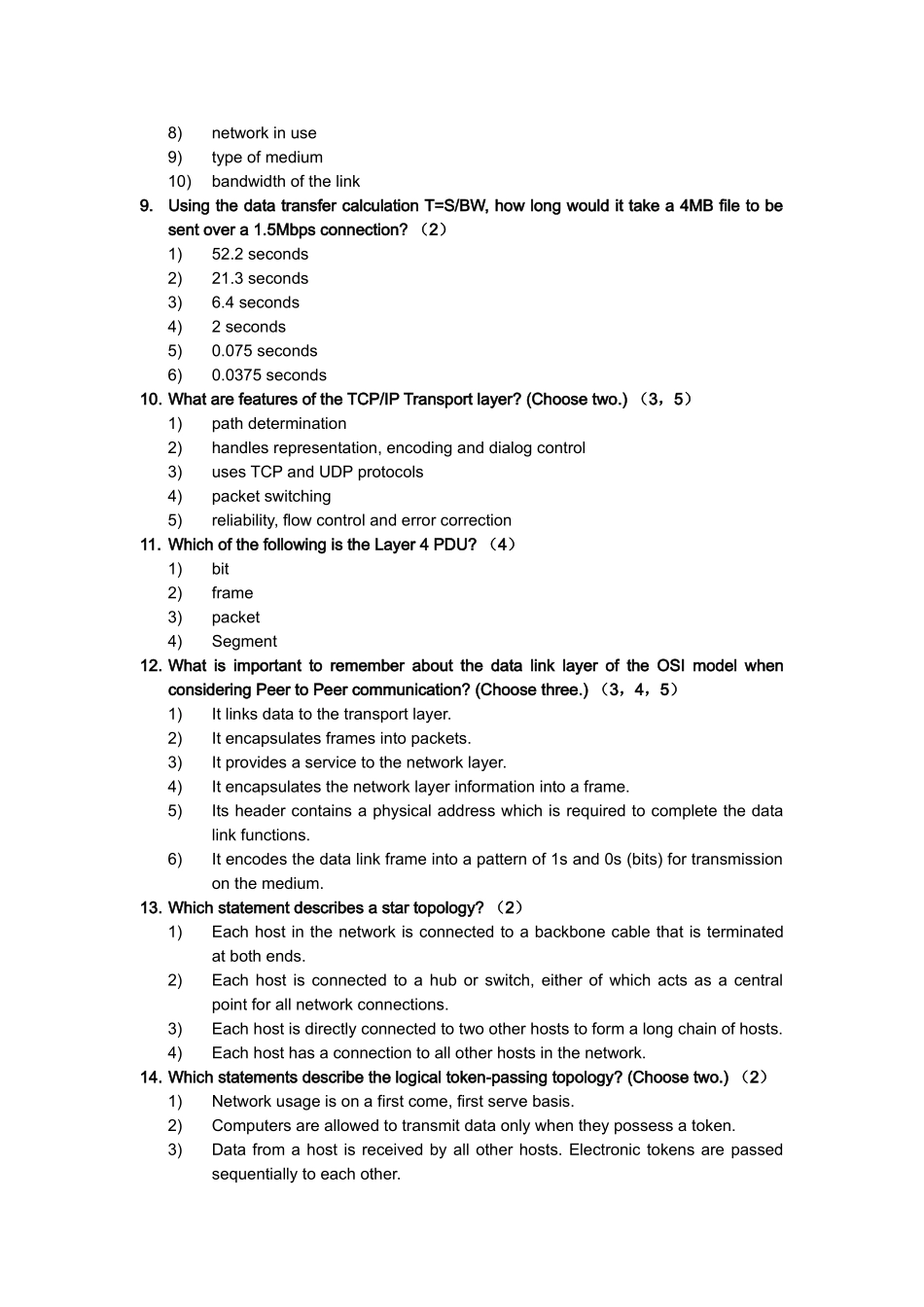 8) network in use
9) type of medium
10) bandwidth of the link

9. Using the data transfer calculation T=S/BW, how long would it take a 4MB file to be sent over a 1.5Mbps connection? （2）
1) 52.2 seconds
2) 21.3 seconds
3) 6.4 seconds
4) 2 seconds
5) 0.075 seconds
6) 0.0375 seconds

10. What are features of the TCP/IP Transport layer? (Choose two.) （3，5）
1) path determination
2) handles representation, encoding and dialog control
3) uses TCP and UDP protocols
4) packet switching
5) reliability, flow control and error correction

11. Which of the following is the Layer 4 PDU? （4）
1) bit
2) frame
3) packet
4) Segment

12. What is important to remember about the data link layer of the OSI model when considering Peer to Peer communication? (Choose three.) （3，4，5）
1) It links data to the transport layer.
2) It encapsulates frames into packets.
3) It provides a service to the network layer.
4) It encapsulates the network layer information into a frame.
5) Its header contains a physical address which is required to complete the data link functions.
6) It encodes the data link frame into a pattern of 1s and 0s (bits) for transmission on the medium.

13. Which statement describes a star topology? （2）
1) Each host in the network is connected to a backbone cable that is terminated at both ends.
2) Each host is connected to a hub or switch, either of which acts as a central point for all network connections.
3) Each host is directly connected to two other hosts to form a long chain of hosts.
4) Each host has a connection to all other hosts in the network.

14. Which statements describe the logical token-passing topology? (Choose two.) （2）
1) Network usage is on a first come, first serve basis.
2) Computers are allowed to transmit data only when they possess a token.
3) Data from a host is received by all other hosts. Electronic tokens are passed sequentially to each other.